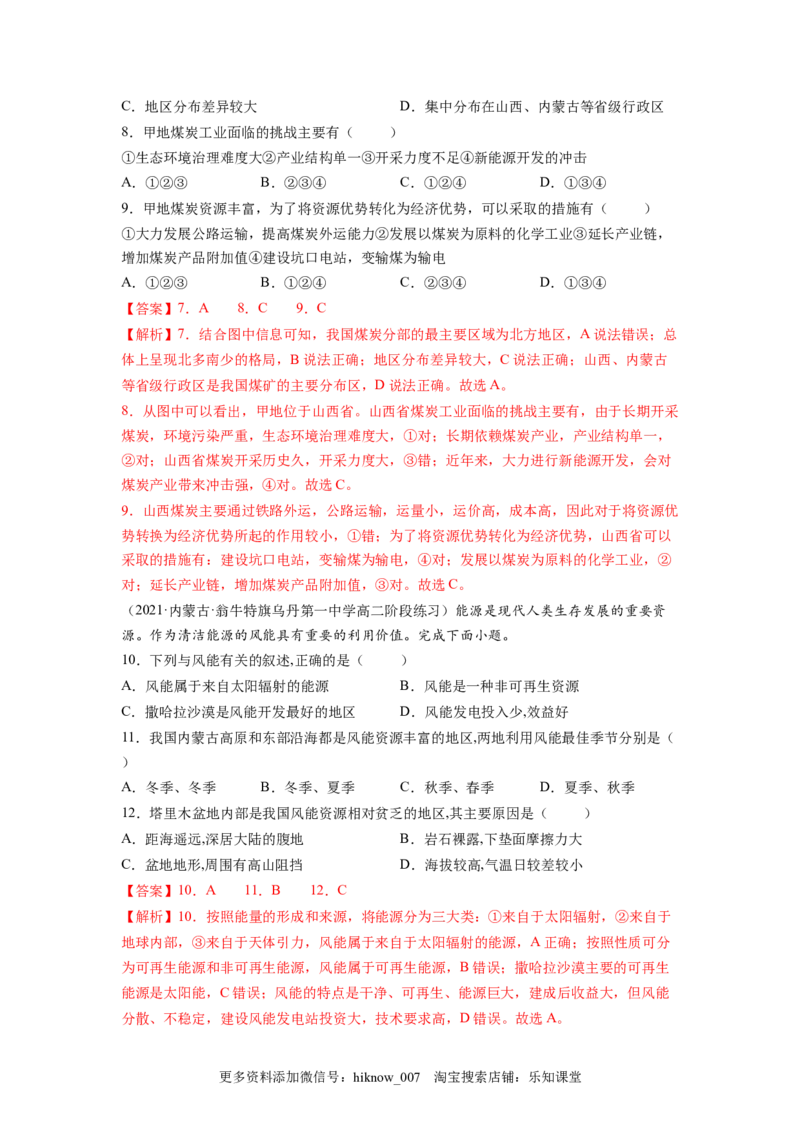 C.地区分布差异较大 D.集中分布在山西、内蒙古等省级行政区

8.甲地煤炭工业面临的挑战主要有（ ）

①生态环境治理难度大②产业结构单一③开采力度不足④新能源开发的冲击

A.①②③ B.②③④ C.①②④ D.①③④

9.甲地煤炭资源丰富，为了将资源优势转化为经济优势，可以采取的措施有（ ）

①大力发展公路运输，提高煤炭外运能力②发展以煤炭为原料的化学工业③延长产业链，增加煤炭产品附加值④建设坑口电站，变输煤为输电

A.①②③ B.①②④ C.②③④ D.①③④

【答案】7.A 8.C 9.C

【解析】7.结合图中信息可知，我国煤炭分部的最主要区域为北方地区，A说法错误；总体上呈现北多南少的格局，B说法正确；地区分布差异较大，C说法正确；山西、内蒙古等省级行政区是我国煤矿的主要分布区，D说法正确。故选A。

8.从图中可以看出，甲地位于山西省。山西省煤炭工业面临的挑战主要有，由于长期开采煤炭，环境污染严重，生态环境治理难度大，①对；长期依赖煤炭产业，产业结构单一，②对；山西省煤炭开采历史久，开采力度大，③错；近年来，大力进行新能源开发，会对煤炭产业带来冲击强，④对。故选C。

9.山西煤炭主要通过铁路外运，公路运输，运量小，运价高，成本高，因此对于将资源优势转换为经济优势所起的作用较小，①错；为了将资源优势转化为经济优势，山西省可以采取的措施有：建设坑口电站，变输煤为输电，④对；发展以煤炭为原料的化学工业，②对；延长产业链，增加煤炭产品附加值，③对。故选C。

（2021·内蒙古·翁牛特旗乌丹第一中学高二阶段练习）能源是现代人类生存发展的重要资源。作为清洁能源的风能具有重要的利用价值。完成下面小题。

10．下列与风能有关的叙述,正确的是（ ）

A．风能属于来自太阳辐射的能源 B．风能是一种非可再生资源

C．撒哈拉沙漠是风能开发最好的地区 D．风能发电投入少,效益好

11．我国内蒙古高原和东部沿海都是风能资源丰富的地区,两地利用风能最佳季节分别是（ ）

A．冬季、冬季 B．冬季、夏季 C．秋季、春季 D．夏季、秋季

12．塔里木盆地内部是我国风能资源相对贫乏的地区,其主要原因是（ ）

A．距海遥远,深居大陆的腹地 B．岩石裸露,下垫面摩擦力大

C．盆地地形,周围有高山阻挡 D．海拔较高,气温日较差较小

【答案】10．A 11．B 12．C

【解析】10．按照能量的形成和来源，将能源分为三大类：①来自于太阳辐射，②来自于地球内部，③来自于天体引力，风能属于来自于太阳辐射的能源，A正确；按照性质可分为可再生能源和非可再生能源，风能属于可再生能源，B错误；撒哈拉沙漠主要的可再生能源是太阳能，C错误；风能的特点是干净、可再生、能源巨大，建成后收益大，但风能分散、不稳定，建设风能发电站投资大，技术要求高，D错误。故选A。

更多资料添加微信号：hiknow_007 淘宝搜索店铺：乐知课堂